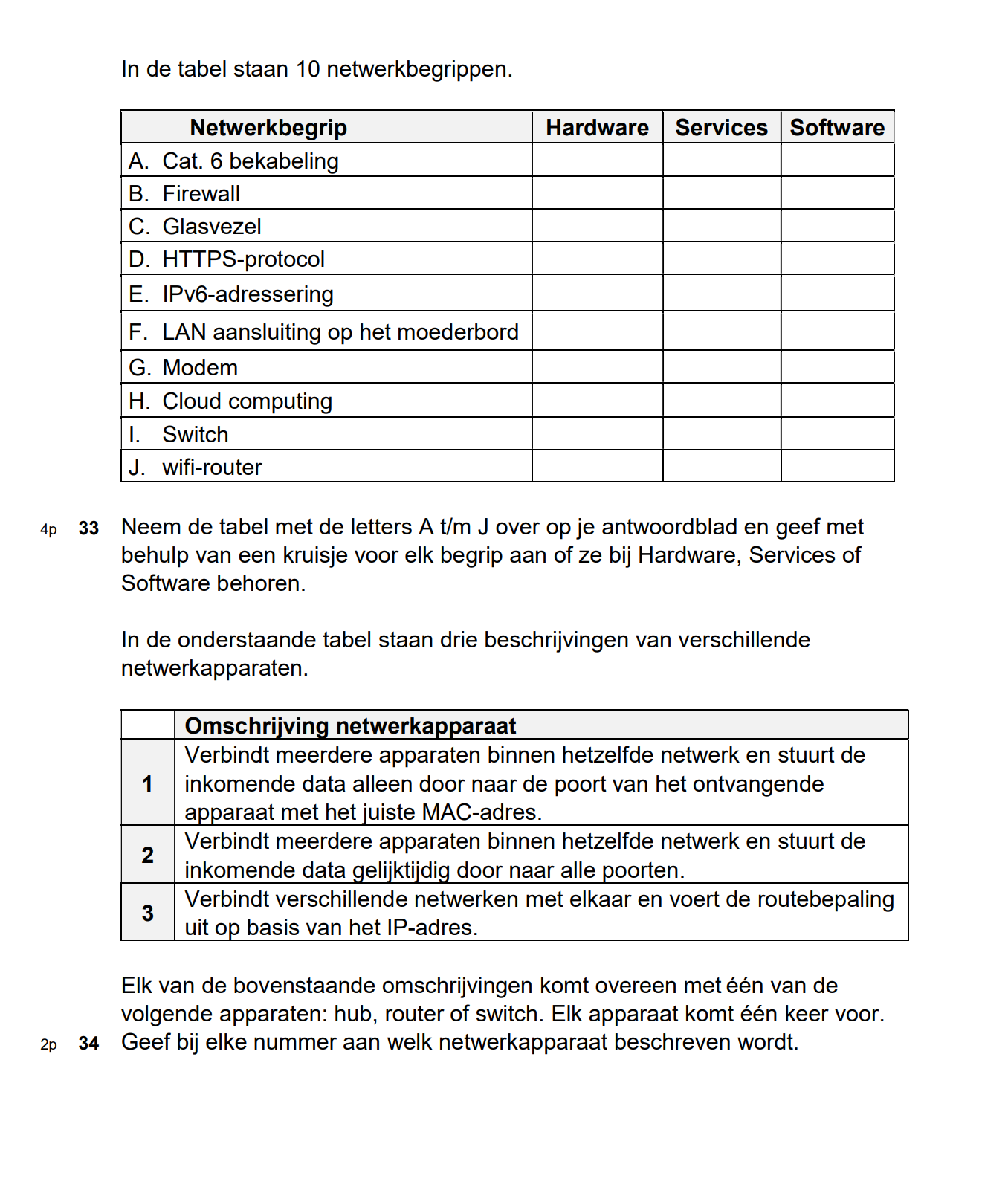 In de tabel staan 10 netwerkbegrippen.

| Netwerkbegrip | Hardware | Services | Software |
|---|---|---|---|
| A. Cat. 6 bekabeling | | | |
| B. Firewall | | | |
| C. Glasvezel | | | |
| D. HTTPS-protocol | | | |
| E. IPv6-adressering | | | |
| F. LAN aansluiting op het moederbord | | | |
| G. Modem | | | |
| H. Cloud computing | | | |
| I. Switch | | | |
| J. wifi-router | | | |

4p 33 Neem de tabel met de letters A t/m J over op je antwoordblad en geef met behulp van een kruisje voor elk begrip aan of ze bij Hardware, Services of Software behoren.

In de onderstaande tabel staan drie beschrijvingen van verschillende netwerkapparaten.

| | Omschrijving netwerkapparaat |
|---|---|
| 1 | Verbindt meerdere apparaten binnen hetzelfde netwerk en stuurt de inkomende data alleen door naar de poort van het ontvangende apparaat met het juiste MAC-adres. |
| 2 | Verbindt meerdere apparaten binnen hetzelfde netwerk en stuurt de inkomende data gelijktijdig door naar alle poorten. |
| 3 | Verbindt verschillende netwerken met elkaar en voert de routebepaling uit op basis van het IP-adres. |

Elk van de bovenstaande omschrijvingen komt overeen met één van de volgende apparaten: hub, router of switch. Elk apparaat komt één keer voor.

2p 34 Geef bij elke nummer aan welk netwerkapparaat beschreven wordt.